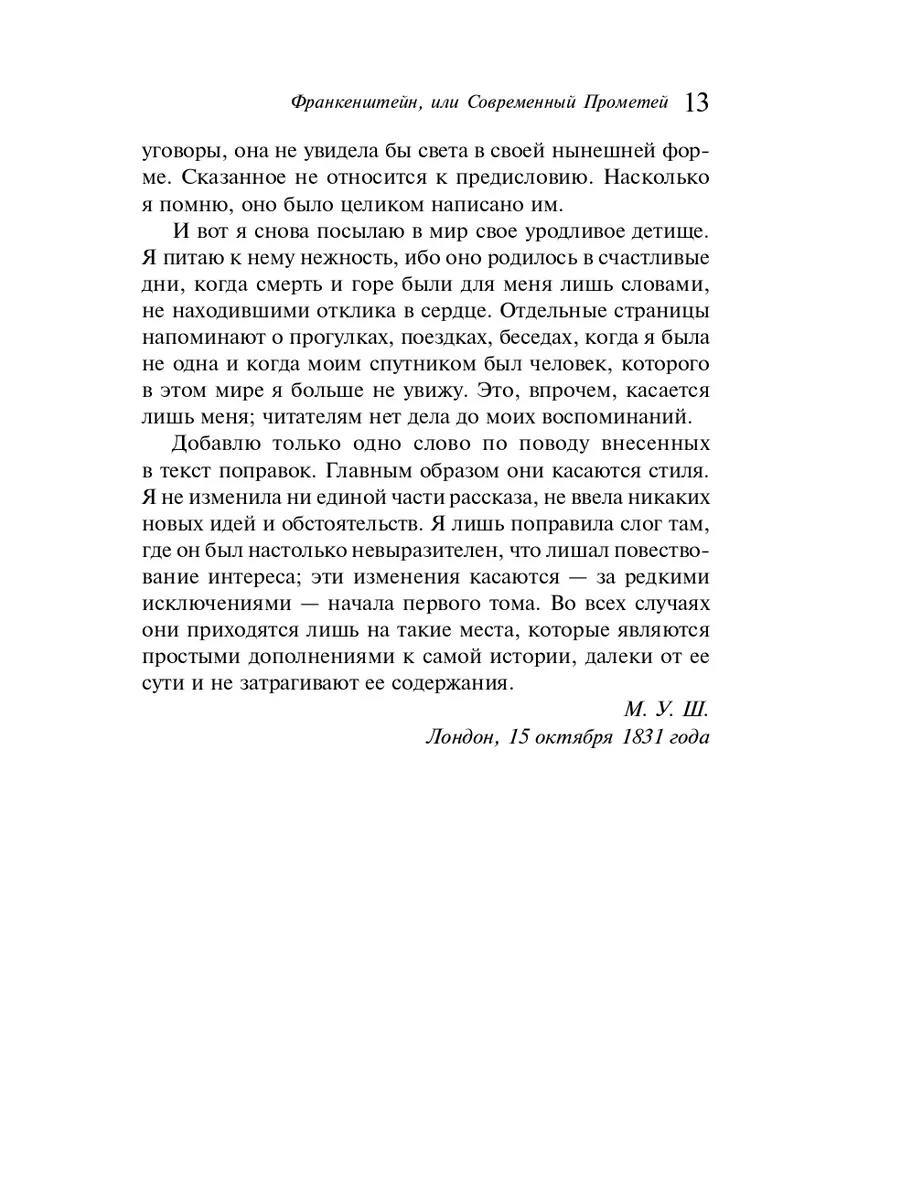 Франкенштейн, или Современный Прометей 13

уговоры, она не увидела бы света в своей нынешней форме. Сказанное не относится к предисловию. Насколько я помню, оно было целиком написано им.

И вот я снова посылаю в мир свое уродливое детище. Я питаю к нему нежность, ибо оно родилось в счастливые дни, когда смерть и горе были для меня лишь словами, не находившими отклика в сердце. Отдельные страницы напоминают о прогулках, поездках, беседах, когда я была не одна и когда моим спутником был человек, которого в этом мире я больше не увижу. Это, впрочем, касается лишь меня; читателям нет дела до моих воспоминаний.

Добавлю только одно слово по поводу внесенных в текст поправок. Главным образом они касаются стиля. Я не изменила ни единой части рассказа, не ввела никаких новых идей и обстоятельств. Я лишь поправила слог там, где он был настолько невыразителен, что лишал повествование интереса; эти изменения касаются — за редкими исключениями — начала первого тома. Во всех случаях они приходятся лишь на такие места, которые являются простыми дополнениями к самой истории, далеки от ее сути и не затрагивают ее содержания.

М. У. Ш.
Лондон, 15 октября 1831 года